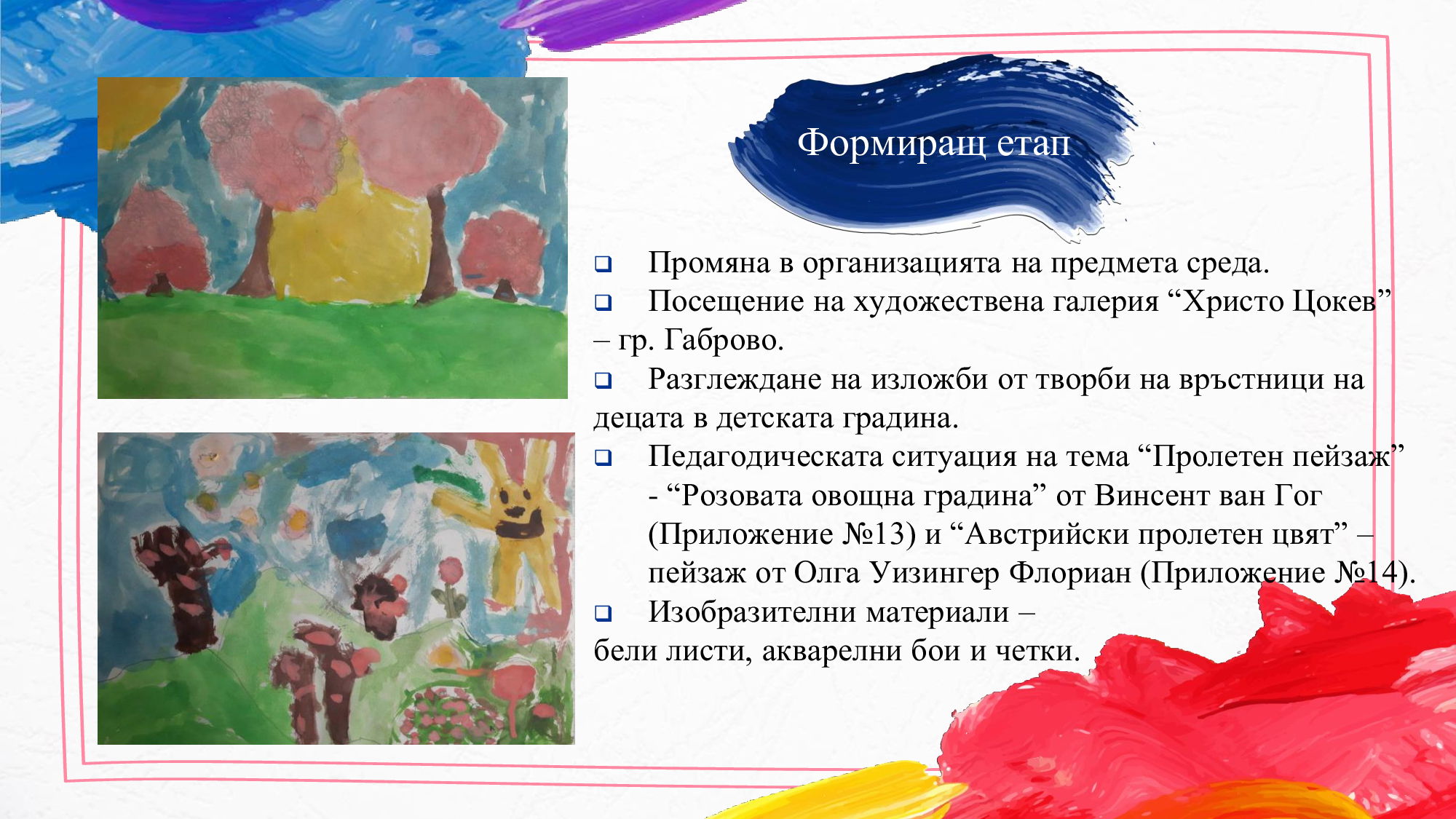 Формиращ етап

❑ Промяна в организацията на предмета среда.
❑ Посещение на художествена галерия “Христо Цокев” – гр. Габрово.
❑ Разглеждане на изложби от творби на връстници на децата в детската градина.
❑ Педагодическата ситуация на тема “Пролетен пейзаж” - “Розовата овощна градина” от Винсент ван Гог (Приложение №13) и “Австрийски пролетен цвят” – пейзаж от Олга Уизингер Флориан (Приложение №14).
❑ Изобразителни материали – бели листи, акварелни бои и четки.